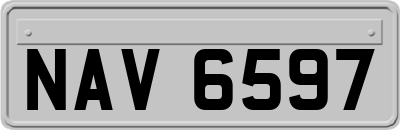 NAV 6597